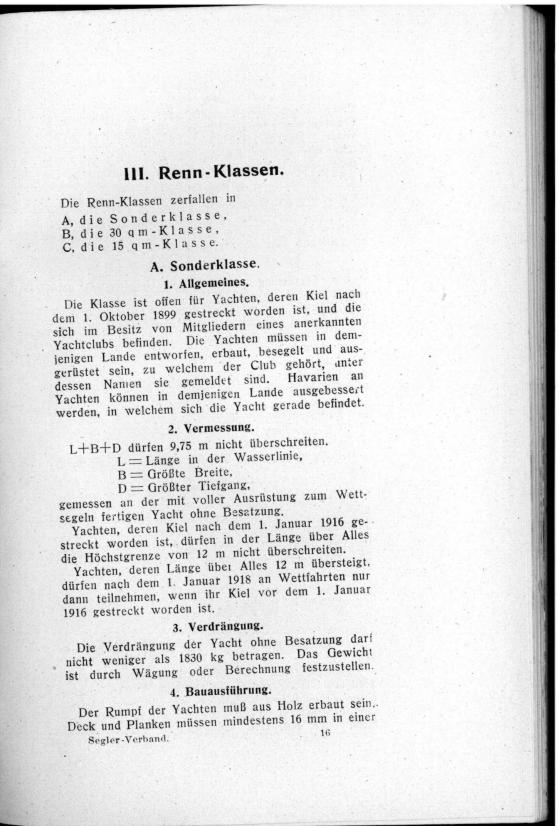 III. Renn-Klassen.

Die Renn-Klassen zerfallen in
A, die Sonderklasse,
B, die 30 qm-Klasse,
C, die 15 qm-Klasse.

A. Sonderklasse.

1. Allgemeines.

Die Klasse ist offen für Yachten, deren Kiel nach dem 1. Oktober 1899 gestreckt worden ist, und die sich im Besitz von Mitgliedern eines anerkannten Yachtclubs befinden. Die Yachten müssen in demjenigen Lande entworfen, erbaut, besegelt und ausgerüstet sein, zu welchem der Club gehört, unter dessen Namen sie gemeldet sind. Havarien an Yachten können in demjenigen Lande ausgebessert werden, in welchem sich die Yacht gerade befindet.

2. Vermessung.

L+B+D dürfen 9,75 m nicht überschreiten.
L = Länge in der Wasserlinie,
B = Größte Breite,
D = Größter Tiefgang,
gemessen an der mit voller Ausrüstung zum Wettsegeln fertigen Yacht ohne Besatzung.

Yachten, deren Kiel nach dem 1. Januar 1916 gestreckt worden ist, dürfen in der Länge über Alles die Höchstgrenze von 12 m nicht überschreiten.

Yachten, deren Länge über Alles 12 m übersteigt, dürfen nach dem 1. Januar 1918 an Wettfahrten nur dann teilnehmen, wenn ihr Kiel vor dem 1. Januar 1916 gestreckt worden ist.

3. Verdrängung.

Die Verdrängung der Yacht ohne Besatzung darf nicht weniger als 1830 kg betragen. Das Gewicht ist durch Wägung oder Berechnung festzustellen.

4. Bauausführung.

Der Rumpf der Yachten muß aus Holz erbaut sein. Deck und Planken müssen mindestens 16 mm in einer

Segler-Verband. 16